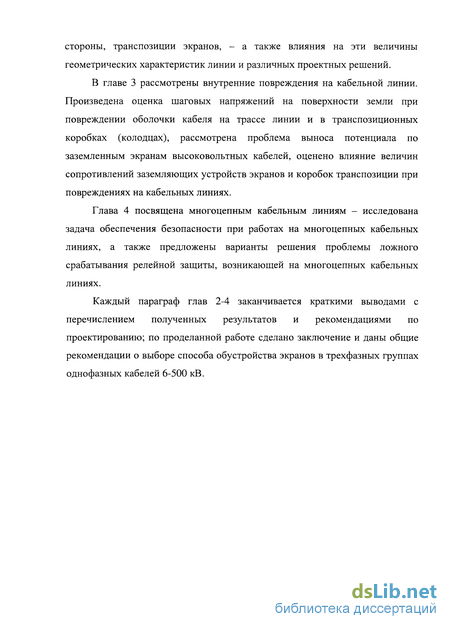 стороны, транспозиции экранов, – а также влияния на эти величины геометрических характеристик линии и различных проектных решений.

В главе 3 рассмотрены внутренние повреждения на кабельной линии. Произведена оценка шаговых напряжений на поверхности земли при повреждении оболочки кабеля на трассе линии и в транспозиционных коробках (колодцах), рассмотрена проблема выноса потенциала по заземленным экранам высоковольтных кабелей, оценено влияние величин сопротивлений заземляющих устройств экранов и коробок транспозиции при повреждениях на кабельных линиях.

Глава 4 посвящена многоцепным кабельным линиям – исследована задача обеспечения безопасности при работах на многоцепных кабельных линиях, а также предложены варианты решения проблемы ложного срабатывания релейной защиты, возникающей на многоцепных кабельных линиях.

Каждый параграф глав 2-4 заканчивается краткими выводами с перечислением полученных результатов и рекомендациями по проектированию; по проделанной работе сделано заключение и даны общие рекомендации о выборе способа обустройства экранов в трехфазных группах однофазных кабелей 6-500 кВ.

dsLib.net
библиотека диссертаций